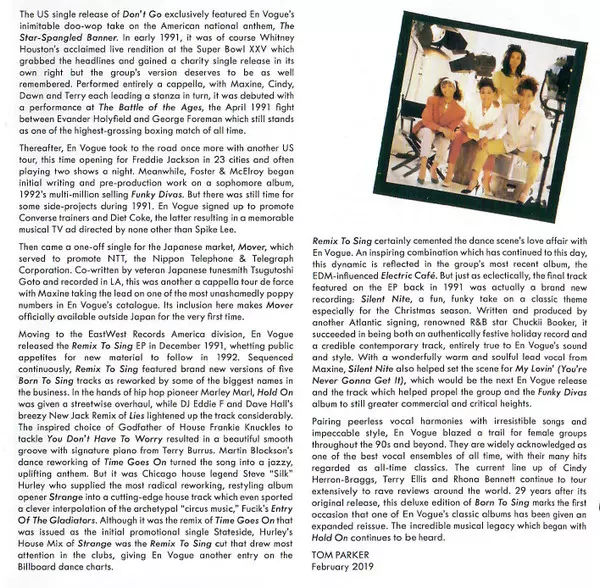 The US single release of Don't Go exclusively featured En Vogue's inimitable doo-wop take on the American national anthem, The Star-Spangled Banner. In early 1991, it was of course Whitney Houston's acclaimed live rendition at the Super Bowl XXV which grabbed the headlines and gained a charity single release in its own right but the group's version deserves to be as well remembered. Performed entirely a cappella, with Maxine, Cindy, Dawn and Terry each leading a stanza in turn, it was debuted with a performance at The Battle of the Ages, the April 1991 fight between Evander Holyfield and George Foreman which still stands as one of the highest-grossing boxing match of all time.

Thereafter, En Vogue took to the road once more with another US tour, this time opening for Freddie Jackson in 23 cities and often playing two shows a night. Meanwhile, Foster & McElroy began initial writing and pre-production work on a sophomore album, 1992's multi-million selling Funky Divas. But there was still time for some side-projects during 1991. En Vogue signed up to promote Converse trainers and Diet Coke, the latter resulting in a memorable musical TV ad directed by none other than Spike Lee.

Then came a one-off single for the Japanese market, Mover, which served to promote NTT, the Nippon Telephone & Telegraph Corporation. Co-written by veteran Japanese tunesmith Tsugutoshi Goto and recorded in LA, this was another a cappella tour de force with Maxine taking the lead on one of the most unashamedly poppy numbers in En Vogue's catalogue. Its inclusion here makes Mover officially available outside Japan for the very first time.

Moving to the EastWest Records America division, En Vogue released the Remix To Sing EP in December 1991, whetting public appetites for new material to follow in 1992. Sequenced continuously, Remix To Sing featured brand new versions of five Born To Sing tracks as reworked by some of the biggest names in the business. In the hands of hip hop pioneer Marley Marl, Hold On was given a streetwise overhaul, while DJ Eddie F and Dave Hall's breezy New Jack Remix of Lies lightened up the track considerably. The inspired choice of Godfather of House Frankie Knuckles to tackle You Don't Have To Worry resulted in a beautiful smooth groove with signature piano from Terry Burrus. Martin Blockson's dance reworking of Time Goes On turned the song into a jazzy, uplifting anthem. But it was Chicago house legend Steve "Silk" Hurley who supplied the most radical reworking, restyling album opener Strange into a cutting-edge house track which even sported a clever interpolation of the archetypal "circus music," Fucik's Entry Of The Gladiators. Although it was the remix of Time Goes On that was issued as the initial promotional single Stateside, Hurley's House Mix of Strange was the Remix To Sing cut that drew most attention in the clubs, giving En Vogue another entry on the Billboard dance charts.

Remix To Sing certainly cemented the dance scene's love affair with En Vogue. An inspiring combination which has continued to this day, this dynamic is reflected in the group's most recent album, the EDM-influenced Electric Café. But just as eclectically, the final track featured on the EP back in 1991 was actually a brand new recording: Silent Nite, a fun, funky take on a classic theme especially for the Christmas season. Written and produced by another Atlantic signing, renowned R&B star Chuckii Booker, it succeeded in being both an authentically festive holiday record and a credible contemporary track, entirely true to En Vogue's sound and style. With a wonderfully warm and soulful lead vocal from Maxine, Silent Nite also helped set the scene for My Lovin' (You're Never Gonna Get It), which would be the next En Vogue release and the track which helped propel the group and the Funky Divas album to still greater commercial and critical heights.

Pairing peerless vocal harmonies with irresistible songs and impeccable style, En Vogue blazed a trail for female groups throughout the 90s and beyond. They are widely acknowledged as one of the best vocal ensembles of all time, with their many hits regarded as all-time classics. The current line up of Cindy Herron-Braggs, Terry Ellis and Rhona Bennett continue to tour extensively to rave reviews around the world. 29 years after its original release, this deluxe edition of Born To Sing marks the first occasion that one of En Vogue's classic albums has been given an expanded reissue. The incredible musical legacy which began with Hold On continues to be heard.

TOM PARKER
February 2019